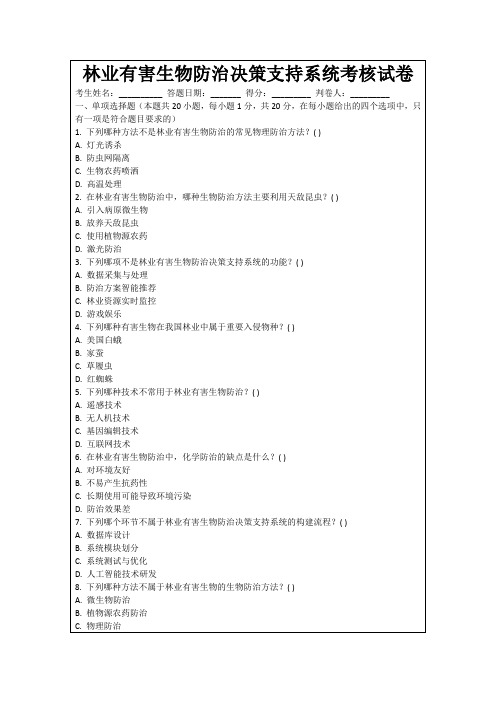 林业有害生物防治决策支持系统考核试卷

考生姓名：__________ 答题日期：_______ 得分：_________ 判卷人：_________

一、单项选择题（本题共 20 小题，每小题 1 分，共 20 分，在每小题给出的四个选项中，只有一项是符合题目要求的）

1. 下列哪种方法不是林业有害生物防治的常见物理防治方法？( )
A. 灯光诱杀
B. 防虫网隔离
C. 生物农药喷洒
D. 高温处理

2. 在林业有害生物防治中，哪种生物防治方法主要利用天敌昆虫？( )
A. 引入病原微生物
B. 放养天敌昆虫
C. 使用植物源农药
D. 激光防治

3. 下列哪项不是林业有害生物防治决策支持系统的功能？( )
A. 数据采集与处理
B. 防治方案智能推荐
C. 林业资源实时监控
D. 游戏娱乐

4. 下列哪种有害生物在我国林业中属于重要入侵物种？( )
A. 美国白蛾
B. 家蚕
C. 草履虫
D. 红蜘蛛

5. 下列哪种技术不常用于林业有害生物防治？( )
A. 遥感技术
B. 无人机技术
C. 基因编辑技术
D. 互联网技术

6. 在林业有害生物防治中，化学防治的缺点是什么？( )
A. 对环境友好
B. 不易产生抗药性
C. 长期使用可能导致环境污染
D. 防治效果差

7. 下列哪个环节不属于林业有害生物防治决策支持系统的构建流程？( )
A. 数据库设计
B. 系统模块划分
C. 系统测试与优化
D. 人工智能技术研发

8. 下列哪种方法不属于林业有害生物的生物防治方法？( )
A. 微生物防治
B. 植物源农药防治
C. 物理防治